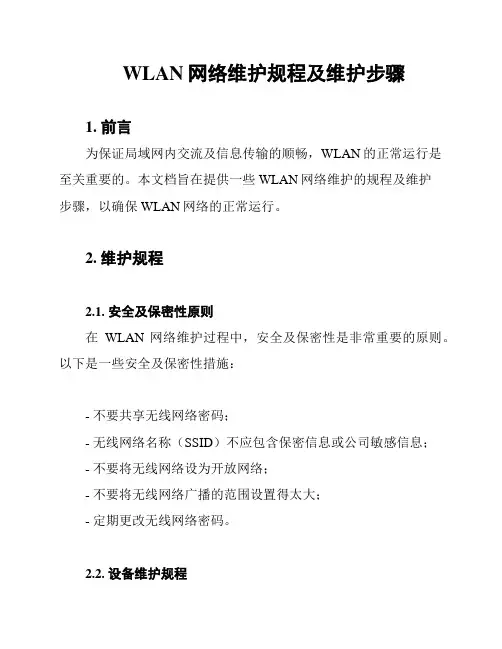 WLAN 网络维护规程及维护步骤

1. 前言

为保证局域网内交流及信息传输的顺畅，WLAN 的正常运行是至关重要的。本文档旨在提供一些 WLAN 网络维护的规程及维护步骤，以确保 WLAN 网络的正常运行。

2. 维护规程

2.1. 安全及保密性原则

在 WLAN 网络维护过程中，安全及保密性是非常重要的原则。以下是一些安全及保密性措施：

- 不要共享无线网络密码；
- 无线网络名称（SSID）不应包含保密信息或公司敏感信息；
- 不要将无线网络设为开放网络；
- 不要将无线网络广播的范围设置得太大；
- 定期更改无线网络密码。

2.2. 设备维护规程